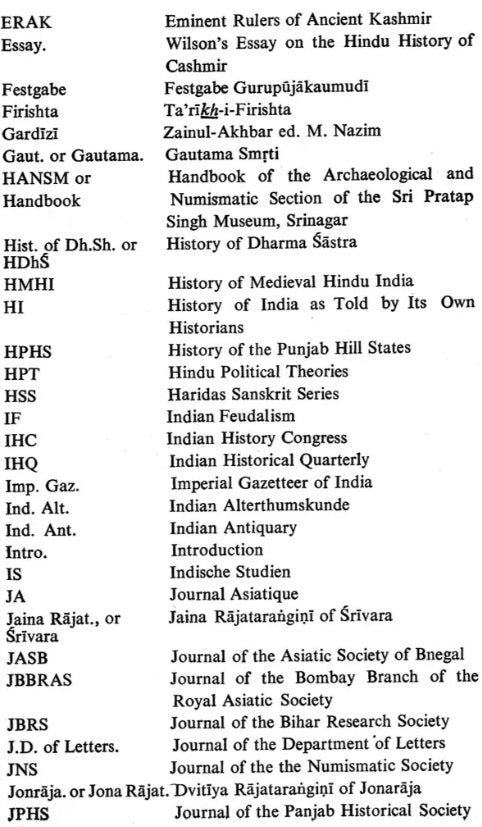 | | |
|---|---|
| ERAK | Eminent Rulers of Ancient Kashmir |
| Essay. | Wilson's Essay on the Hindu History of Cashmir |
| Festgabe | Festgabe Gurupūjākaumudī |
| Firishta | Ta'rīkh-i-Firishta |
| Gardīzī | Zainul-Akhbar ed. M. Nazim |
| Gaut. or Gautama. | Gautama Smṛti |
| HANSM or Handbook | Handbook of the Archaeological and Numismatic Section of the Sri Pratap Singh Museum, Srinagar |
| Hist. of Dh.Sh. or HDhŚ | History of Dharma Śāstra |
| HMHI | History of Medieval Hindu India |
| HI | History of India as Told by Its Own Historians |
| HPHS | History of the Punjab Hill States |
| HPT | Hindu Political Theories |
| HSS | Haridas Sanskrit Series |
| IF | Indian Feudalism |
| IHC | Indian History Congress |
| IHQ | Indian Historical Quarterly |
| Imp. Gaz. | Imperial Gazetteer of India |
| Ind. Alt. | Indian Alterthumskunde |
| Ind. Ant. | Indian Antiquary |
| Intro. | Introduction |
| IS | Indische Studien |
| JA | Journal Asiatique |
| Jaina Rājat., or Śrīvara | Jaina Rājataraṅgiṇī of Śrīvara |
| JASB | Journal of the Asiatic Society of Bnegal |
| JBBRAS | Journal of the Bombay Branch of the Royal Asiatic Society |
| JBRS | Journal of the Bihar Research Society |
| J.D. of Letters. | Journal of the Department of Letters |
| JNS | Journal of the the Numismatic Society |
| Jonrāja. or Jona Rājat. | Dvitīya Rājataraṅgiṇī of Jonarāja |
| JPHS | Journal of the Panjab Historical Society |